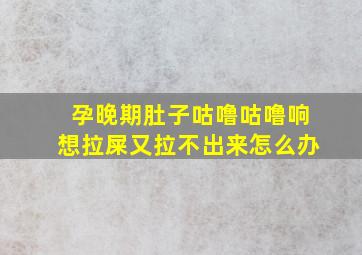 孕晚期肚子咕噜咕噜响
想拉屎又拉不出来怎么办